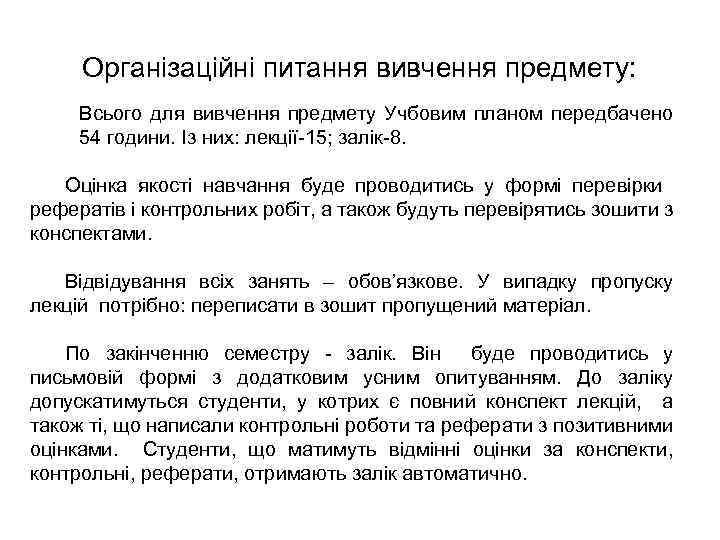 Організаційні питання вивчення предмету:

Всього для вивчення предмету Учбовим планом передбачено 54 години. Із них: лекції-15; залік-8.

Оцінка якості навчання буде проводитись у формі перевірки рефератів і контрольних робіт, а також будуть перевірятись зошити з конспектами.

Відвідування всіх занять – обов'язкове. У випадку пропуску лекцій потрібно: переписати в зошит пропущений матеріал.

По закінченню семестру - залік. Він буде проводитись у письмовій формі з додатковим усним опитуванням. До заліку допускатимуться студенти, у котрих є повний конспект лекцій, а також ті, що написали контрольні роботи та реферати з позитивними оцінками. Студенти, що матимуть відмінні оцінки за конспекти, контрольні, реферати, отримають залік автоматично.